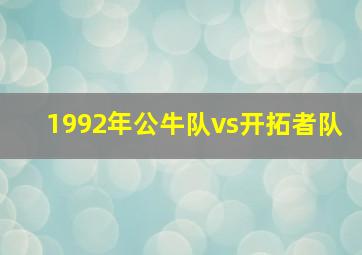 1992年公牛队vs开拓者队